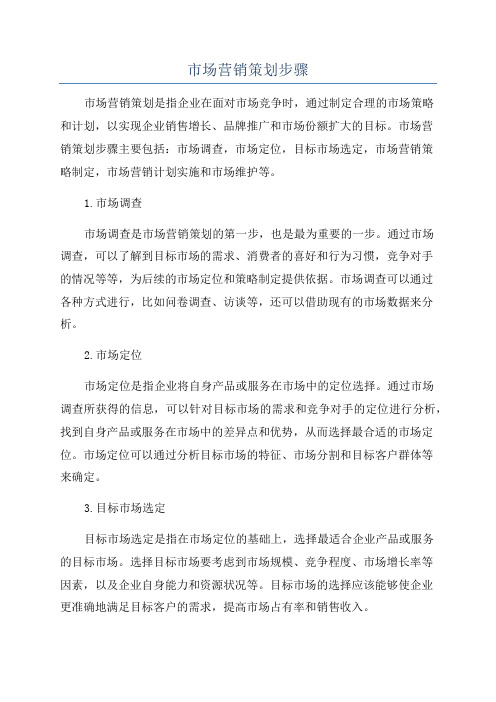 市场营销策划步骤

市场营销策划是指企业在面对市场竞争时，通过制定合理的市场策略和计划，以实现企业销售增长、品牌推广和市场份额扩大的目标。市场营销策划步骤主要包括：市场调查，市场定位，目标市场选定，市场营销策略制定，市场营销计划实施和市场维护等。

1.市场调查

市场调查是市场营销策划的第一步，也是最为重要的一步。通过市场调查，可以了解到目标市场的需求、消费者的喜好和行为习惯，竞争对手的情况等等，为后续的市场定位和策略制定提供依据。市场调查可以通过各种方式进行，比如问卷调查、访谈等，还可以借助现有的市场数据来分析。

2.市场定位

市场定位是指企业将自身产品或服务在市场中的定位选择。通过市场调查所获得的信息，可以针对目标市场的需求和竞争对手的定位进行分析，找到自身产品或服务在市场中的差异点和优势，从而选择最合适的市场定位。市场定位可以通过分析目标市场的特征、市场分割和目标客户群体等来确定。

3.目标市场选定

目标市场选定是指在市场定位的基础上，选择最适合企业产品或服务的目标市场。选择目标市场要考虑到市场规模、竞争程度、市场增长率等因素，以及企业自身能力和资源状况等。目标市场的选择应该能够使企业更准确地满足目标客户的需求，提高市场占有率和销售收入。